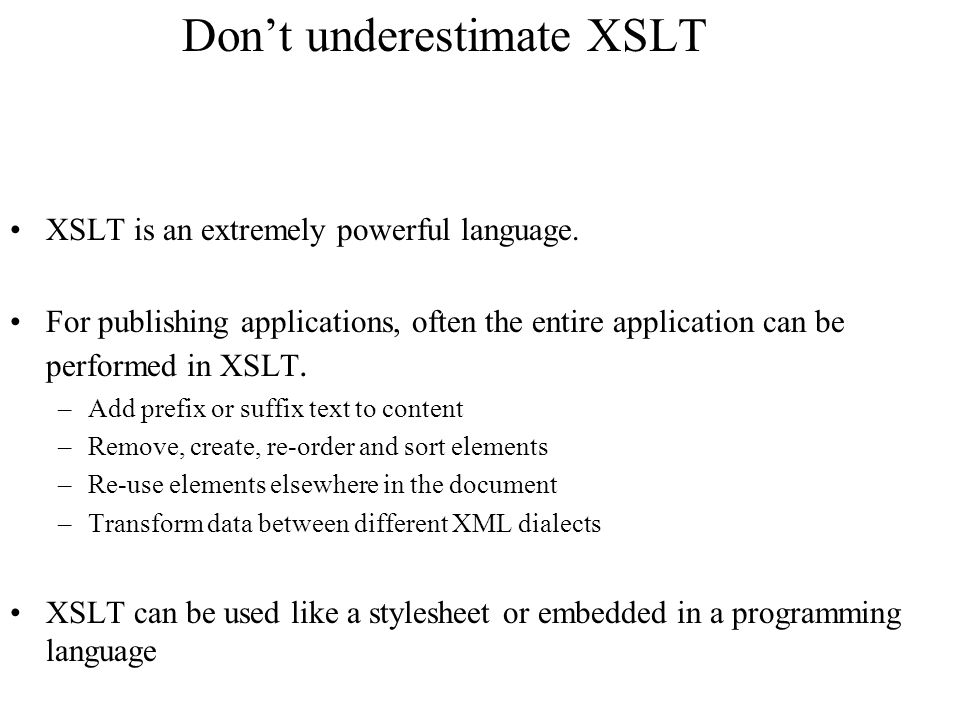 Don’t underestimate XSLT

• XSLT is an extremely powerful language.

• For publishing applications, often the entire application can be performed in XSLT.
– Add prefix or suffix text to content
– Remove, create, re-order and sort elements
– Re-use elements elsewhere in the document
– Transform data between different XML dialects

• XSLT can be used like a stylesheet or embedded in a programming language